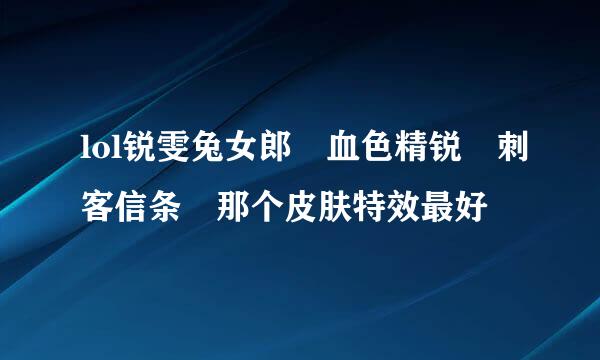 lol锐雯兔女郎　血色精锐　刺客信条　那个皮肤特效最好